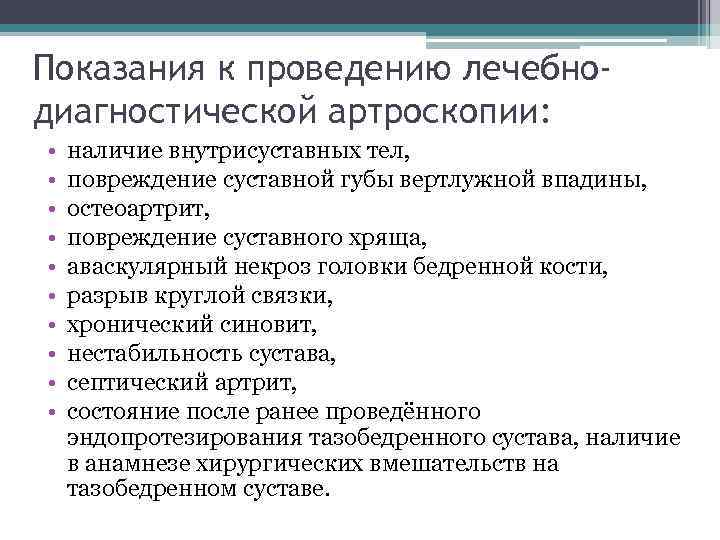 Показания к проведению лечебно-диагностической артроскопии:

• наличие внутрисуставных тел,
• повреждение суставной губы вертлужной впадины,
• остеоартрит,
• повреждение суставного хряща,
• аваскулярный некроз головки бедренной кости,
• разрыв круглой связки,
• хронический синовит,
• нестабильность сустава,
• септический артрит,
• состояние после ранее проведённого эндопротезирования тазобедренного сустава, наличие в анамнезе хирургических вмешательств на тазобедренном суставе.